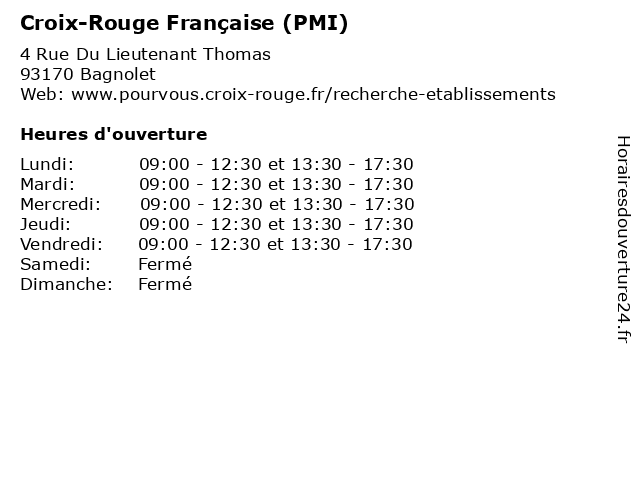 Croix-Rouge Française (PMI)

4 Rue Du Lieutenant Thomas
93170 Bagnolet
Web: www.pourvous.croix-rouge.fr/recherche-etablissements

Heures d'ouverture

Lundi: 09:00 - 12:30 et 13:30 - 17:30
Mardi: 09:00 - 12:30 et 13:30 - 17:30
Mercredi: 09:00 - 12:30 et 13:30 - 17:30
Jeudi: 09:00 - 12:30 et 13:30 - 17:30
Vendredi: 09:00 - 12:30 et 13:30 - 17:30
Samedi: Fermé
Dimanche: Fermé

Horairesdouverture24.fr